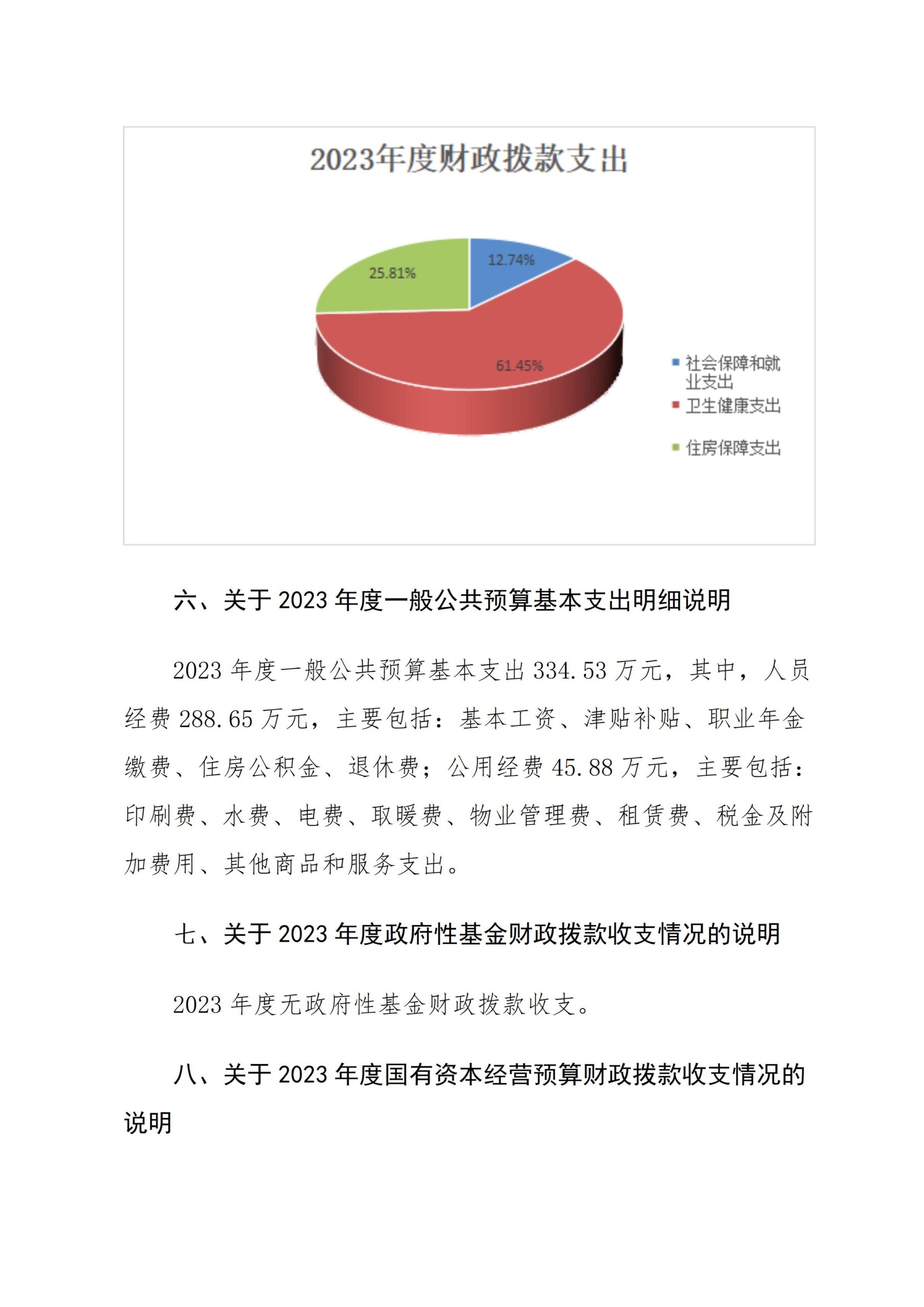 2023年度财政拨款支出

12.74%

25.81%

61.45%

社会保障和就业支出
卫生健康支出
住房保障支出

六、关于 2023 年度一般公共预算基本支出明细说明

2023 年度一般公共预算基本支出 334.53 万元，其中，人员经费 288.65 万元，主要包括：基本工资、津贴补贴、职业年金缴费、住房公积金、退休费；公用经费 45.88 万元，主要包括：印刷费、水费、电费、取暖费、物业管理费、租赁费、税金及附加费用、其他商品和服务支出。

七、关于 2023 年度政府性基金财政拨款收支情况的说明

2023 年度无政府性基金财政拨款收支。

八、关于 2023 年度国有资本经营预算财政拨款收支情况的说明